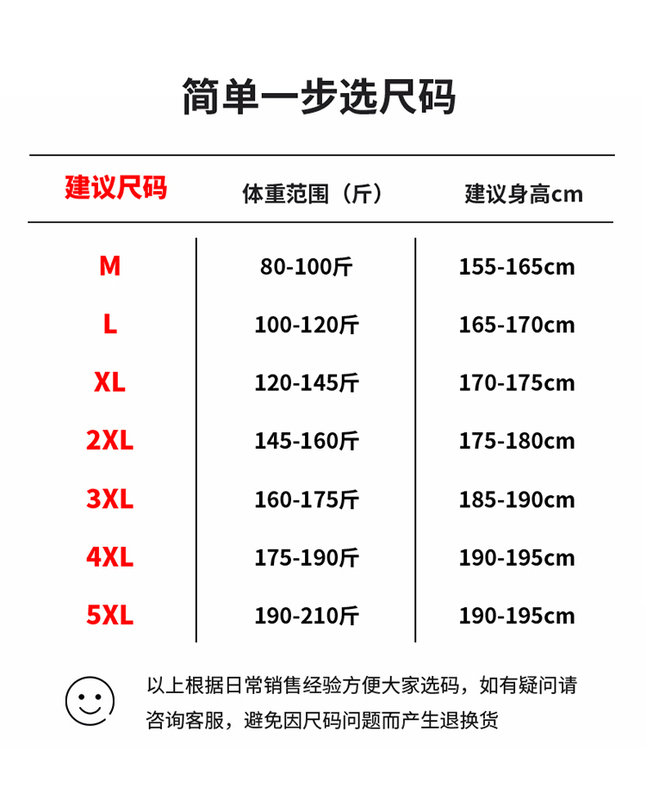 简单一步选尺码

| 建议尺码 | 体重范围（斤） | 建议身高cm |
|---|---|---|
| M | 80-100斤 | 155-165cm |
| L | 100-120斤 | 165-170cm |
| XL | 120-145斤 | 170-175cm |
| 2XL | 145-160斤 | 175-180cm |
| 3XL | 160-175斤 | 185-190cm |
| 4XL | 175-190斤 | 190-195cm |
| 5XL | 190-210斤 | 190-195cm |

以上根据日常销售经验方便大家选码，如有疑问请咨询客服，避免因尺码问题而产生退换货